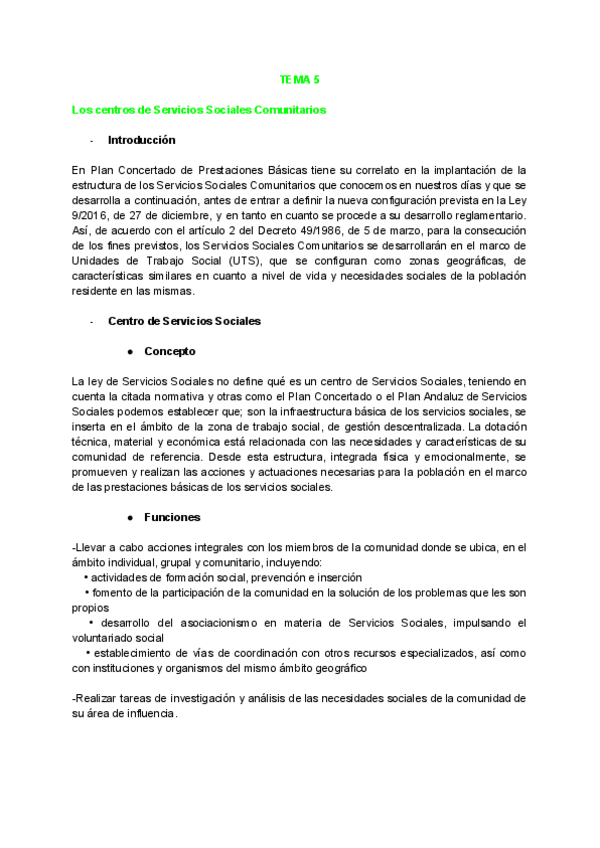 TEMA 5

Los centros de Servicios Sociales Comunitarios

- Introducción

En Plan Concertado de Prestaciones Básicas tiene su correlato en la implantación de la estructura de los Servicios Sociales Comunitarios que conocemos en nuestros días y que se desarrolla a continuación, antes de entrar a definir la nueva configuración prevista en la Ley 9/2016, de 27 de diciembre, y en tanto en cuanto se procede a su desarrollo reglamentario. Así, de acuerdo con el artículo 2 del Decreto 49/1986, de 5 de marzo, para la consecución de los fines previstos, los Servicios Sociales Comunitarios se desarrollarán en el marco de Unidades de Trabajo Social (UTS), que se configuran como zonas geográficas, de características similares en cuanto a nivel de vida y necesidades sociales de la población residente en las mismas.

- Centro de Servicios Sociales

● Concepto

La ley de Servicios Sociales no define qué es un centro de Servicios Sociales, teniendo en cuenta la citada normativa y otras como el Plan Concertado o el Plan Andaluz de Servicios Sociales podemos establecer que; son la infraestructura básica de los servicios sociales, se inserta en el ámbito de la zona de trabajo social, de gestión descentralizada. La dotación técnica, material y económica está relacionada con las necesidades y características de su comunidad de referencia. Desde esta estructura, integrada física y emocionalmente, se promueven y realizan las acciones y actuaciones necesarias para la población en el marco de las prestaciones básicas de los servicios sociales.

● Funciones

-Llevar a cabo acciones integrales con los miembros de la comunidad donde se ubica, en el ámbito individual, grupal y comunitario, incluyendo:
• actividades de formación social, prevención e inserción
• fomento de la participación de la comunidad en la solución de los problemas que les son propios
• desarrollo del asociacionismo en materia de Servicios Sociales, impulsando el voluntariado social
• establecimiento de vías de coordinación con otros recursos especializados, así como con instituciones y organismos del mismo ámbito geográfico

-Realizar tareas de investigación y análisis de las necesidades sociales de la comunidad de su área de influencia.